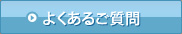 よくあるご質問